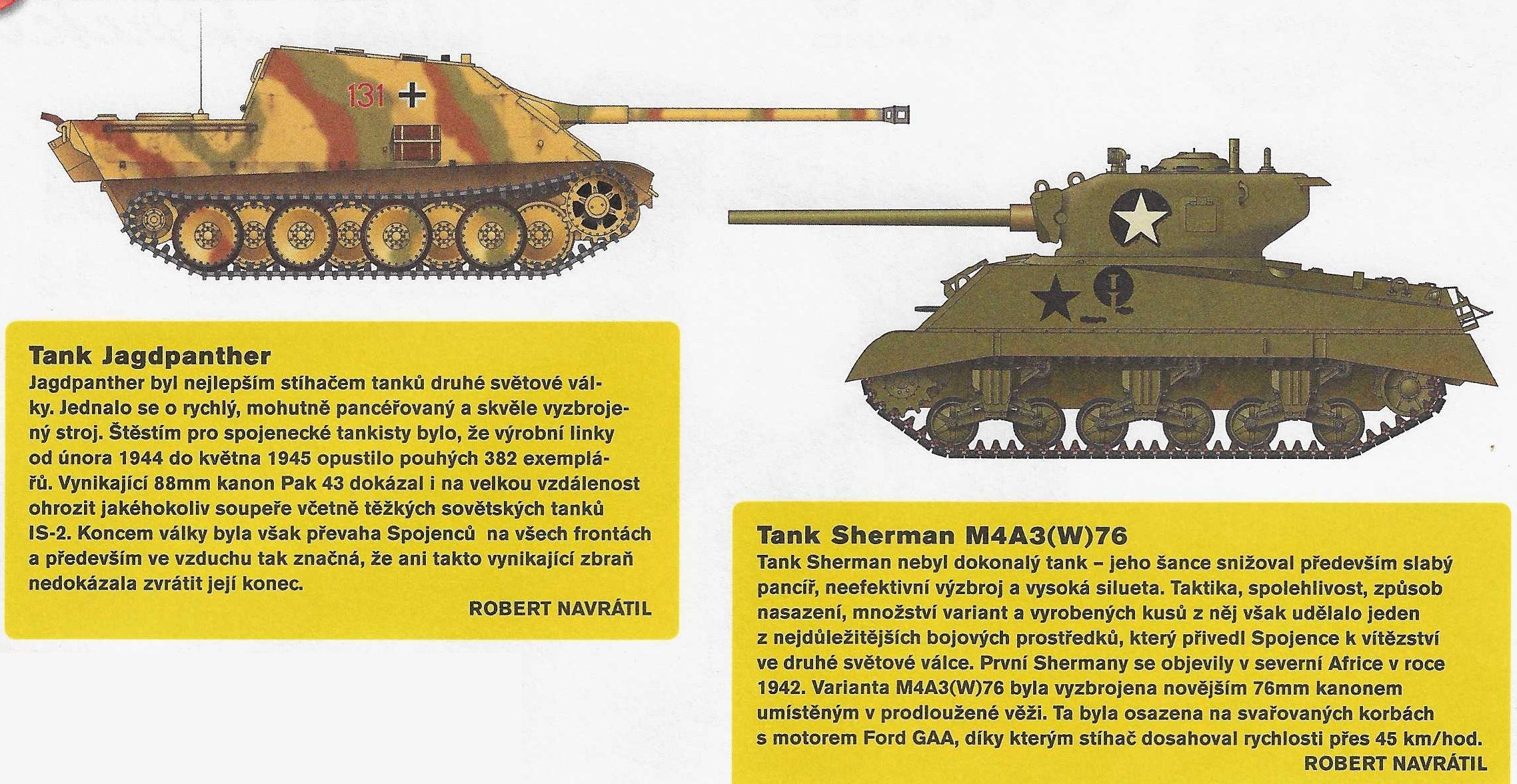 131

Tank Jagdpanther

Jagdpanther byl nejlepším stíhačem tanků druhé světové války. Jednalo se o rychlý, mohutně pancéřovaný a skvěle vyzbrojený stroj. Štěstím pro spojenecké tankisty bylo, že výrobní linky od února 1944 do května 1945 opustilo pouhých 382 exemplářů. Vynikající 88mm kanon Pak 43 dokázal i na velkou vzdálenost ohrozit jakéhokoliv soupeře včetně těžkých sovětských tanků IS-2. Koncem války byla však převaha Spojenců  na všech frontách a především ve vzduchu tak značná, že ani takto vynikající zbraň nedokázala zvrátit její konec.

ROBERT NAVRÁTIL

Tank Sherman M4A3(W)76

Tank Sherman nebyl dokonalý tank – jeho šance snižoval především slabý pancíř, neefektivní výzbroj a vysoká silueta. Taktika, spolehlivost, způsob nasazení, množství variant a vyrobených kusů z něj však udělalo jeden z nejdůležitějších bojových prostředků, který přivedl Spojence k vítězství ve druhé světové válce. První Shermany se objevily v severní Africe v roce 1942. Varianta M4A3(W)76 byla vyzbrojena novějším 76mm kanonem umístěným v prodloužené věži. Ta byla osazena na svařovaných korbách s motorem Ford GAA, díky kterým stíhač dosahoval rychlosti přes 45 km/hod.

ROBERT NAVRÁTIL